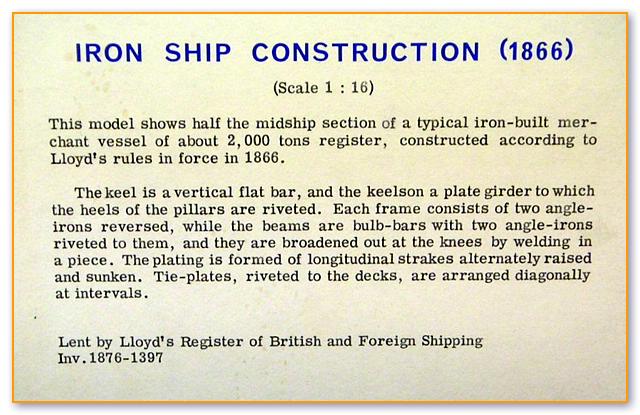 IRON SHIP CONSTRUCTION (1866)

(Scale 1 : 16)

This model shows half the midship section of a typical iron-built merchant vessel of about 2,000 tons register, constructed according to Lloyd's rules in force in 1866.

The keel is a vertical flat bar, and the keelson a plate girder to which the heels of the pillars are riveted. Each frame consists of two angle-irons reversed, while the beams are bulb-bars with two angle-irons riveted to them, and they are broadened out at the knees by welding in a piece. The plating is formed of longitudinal strakes alternately raised and sunken. Tie-plates, riveted to the decks, are arranged diagonally at intervals.

Lent by Lloyd's Register of British and Foreign Shipping
Inv. 1876-1397